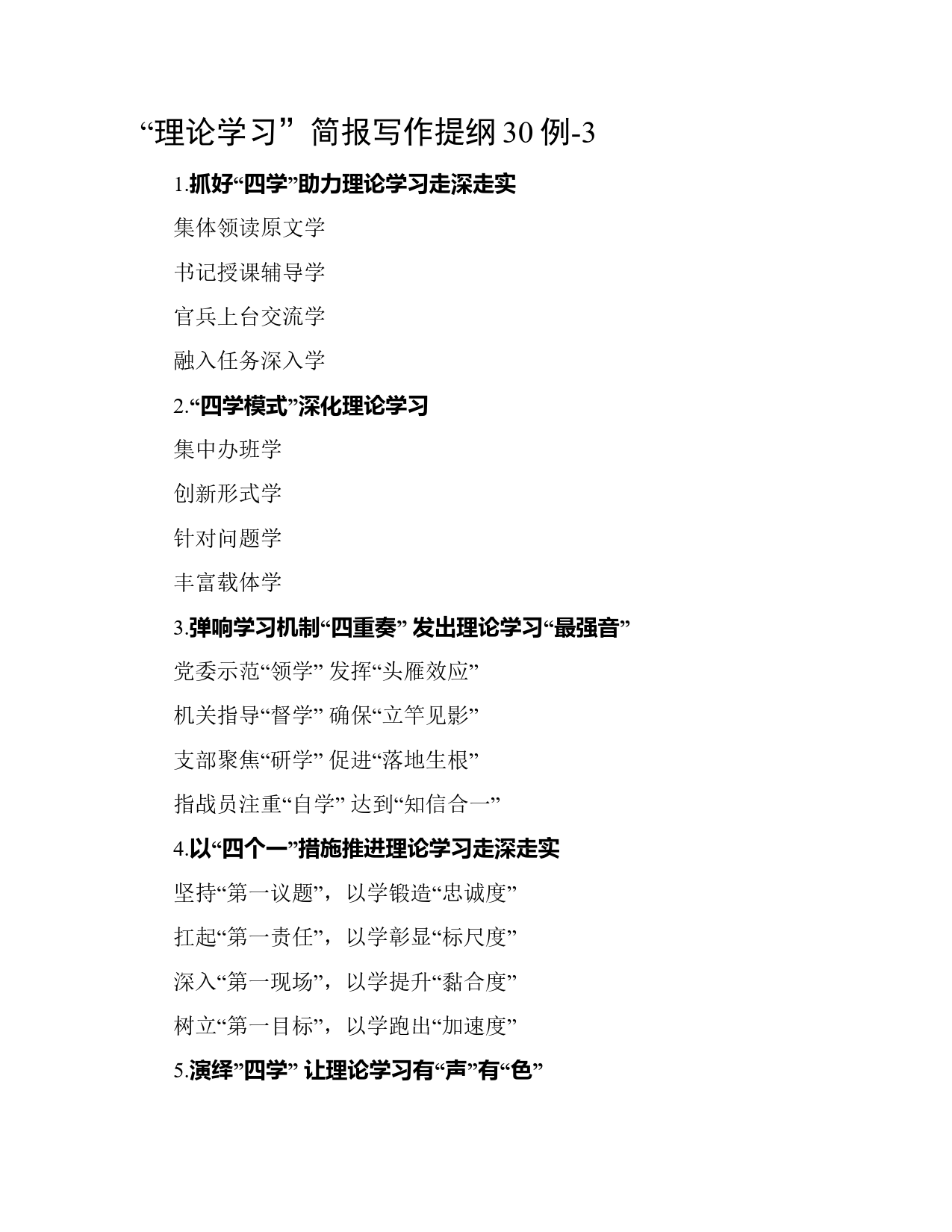 “理论学习”简报写作提纲30例-3

1.抓好“四学”助力理论学习走深走实

集体领读原文学

书记授课辅导学

官兵上台交流学

融入任务深入学

2.“四学模式”深化理论学习

集中办班学

创新形式学

针对问题学

丰富载体学

3.弹响学习机制“四重奏” 发出理论学习“最强音”

党委示范“领学” 发挥“头雁效应”

机关指导“督学” 确保“立竿见影”

支部聚焦“研学” 促进“落地生根”

指战员注重“自学” 达到“知信合一”

4.以“四个一”措施推进理论学习走深走实

坚持“第一议题”，以学锻造“忠诚度”

扛起“第一责任”，以学彰显“标尺度”

深入“第一现场”，以学提升“黏合度”

树立“第一目标”，以学跑出“加速度”

5.演绎”四学” 让理论学习有“声”有“色”